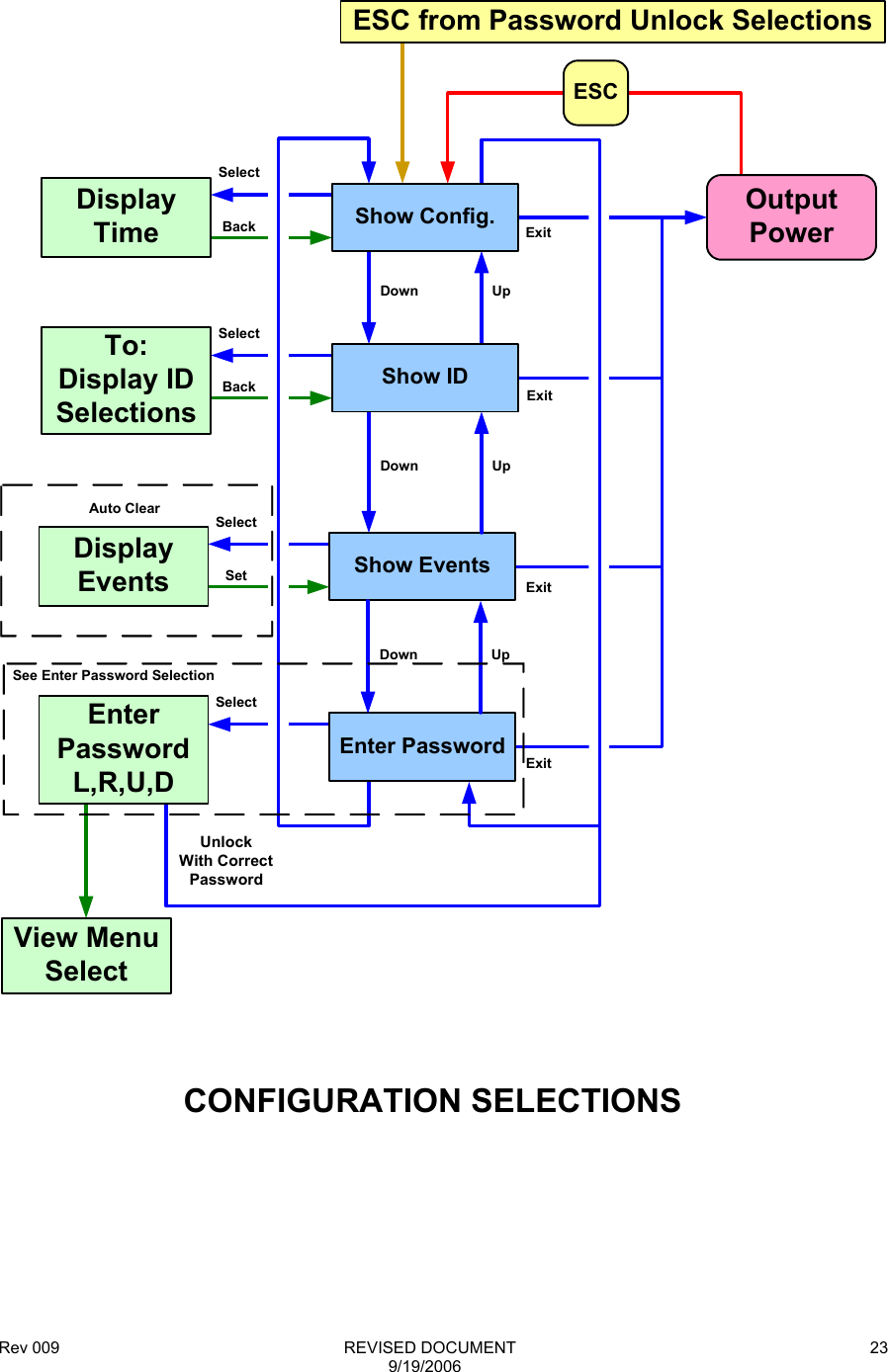 ESC from Password Unlock Selections

ESC

Display Time

Select

Back

Show Config.

Exit

Output Power

Down

Up

To: Display ID Selections

Select

Back

Show ID

Exit

Down

Up

Auto Clear

Display Events

Select

Set

Show Events

Exit

Down

Up

See Enter Password Selection

Enter Password L,R,U,D

Select

Enter Password

Exit

Unlock With Correct Password

View Menu Select

CONFIGURATION SELECTIONS

Rev 009

REVISED DOCUMENT
9/19/2006

23